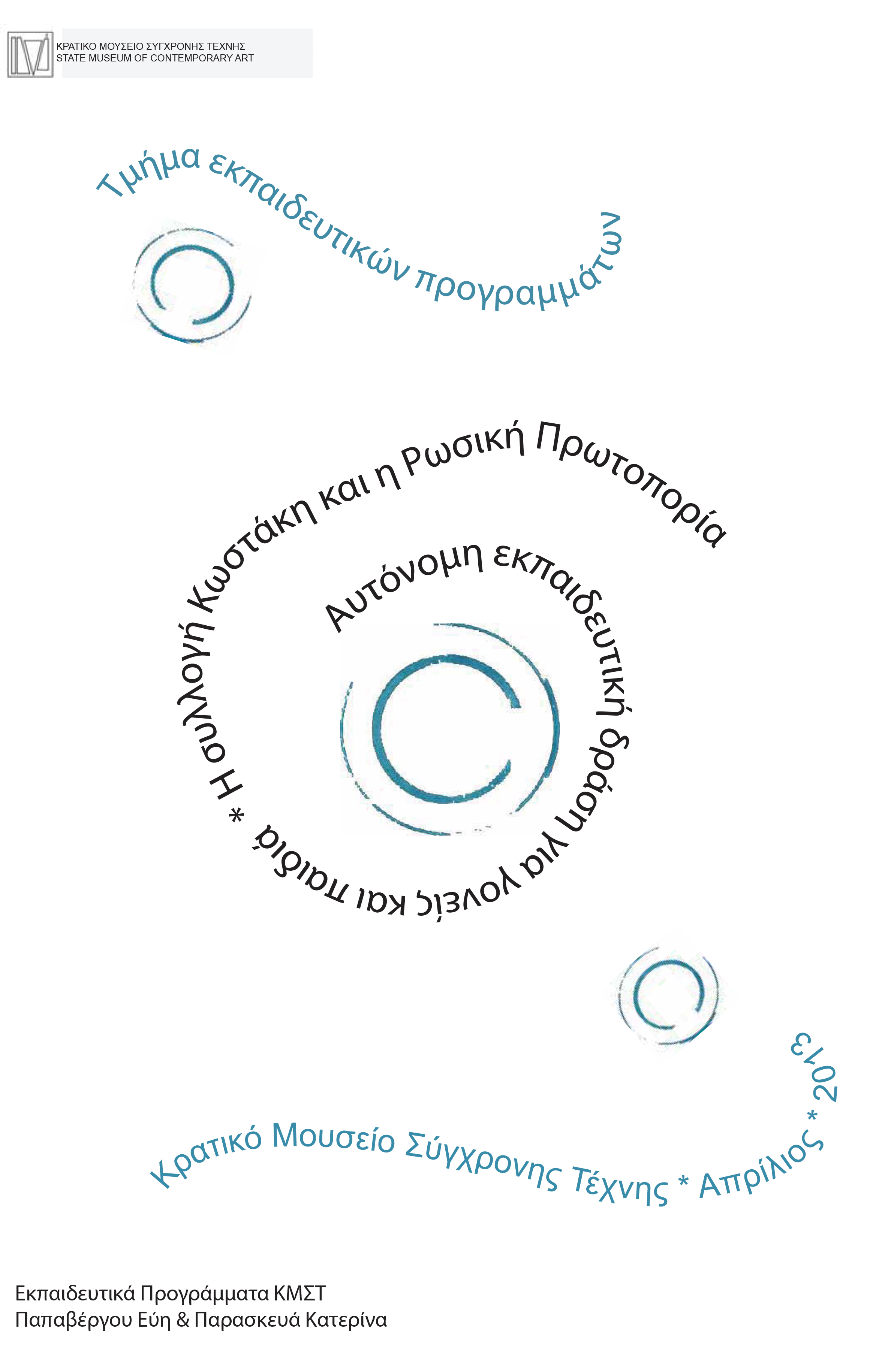 ΚΡΑΤΙΚΟ ΜΟΥΣΕΙΟ ΣΥΓΧΡΟΝΗΣ ΤΕΧΝΗΣ
STATE MUSEUM OF CONTEMPORARY ART

Τμήμα εκπαιδευτικών προγραμμάτων

Η συλλογή Κωστάκη και η Ρωσική Πρωτοπορία

Αυτόνομη εκπαιδευτική δράση για γονείς και παιδιά *

Κρατικό Μουσείο Σύγχρονης Τέχνης * Απρίλιος * 2013

Εκπαιδευτικά Προγράμματα ΚΜΣΤ
Παπαβέργου Εύη & Παρασκευά Κατερίνα